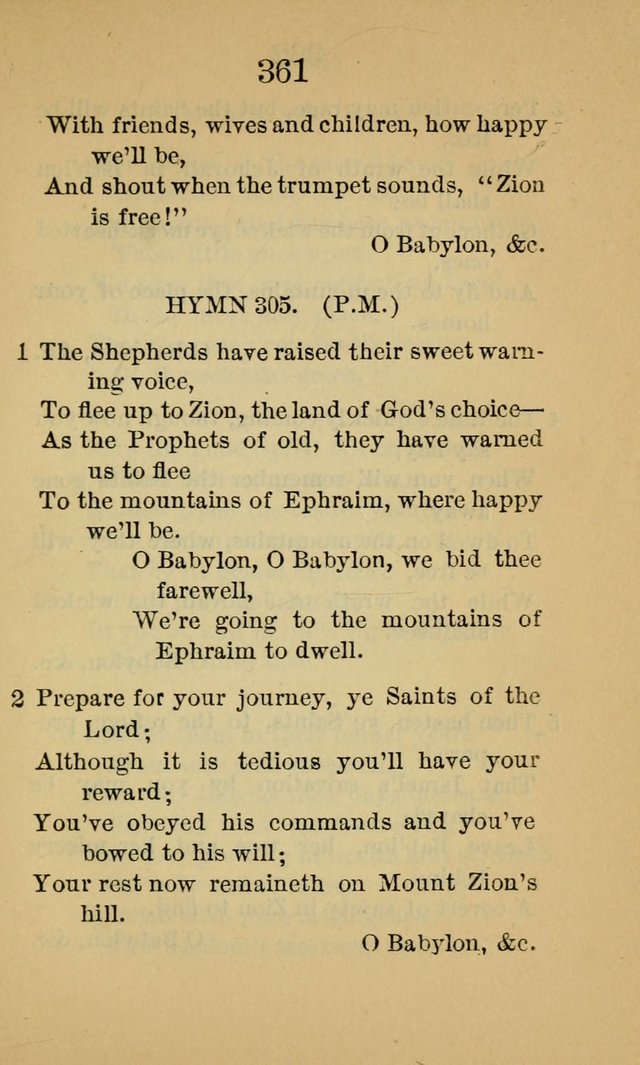 361

With friends, wives and children, how happy we'll be,
And shout when the trumpet sounds, "Zion is free!"
O Babylon, &c.

HYMN 305. (P.M.)

1 The Shepherds have raised their sweet warning voice,
To flee up to Zion, the land of God's choice—
As the Prophets of old, they have warned us to flee
To the mountains of Ephraim, where happy we'll be.
O Babylon, O Babylon, we bid thee farewell,
We're going to the mountains of Ephraim to dwell.

2 Prepare for your journey, ye Saints of the Lord;
Although it is tedious you'll have your reward;
You've obeyed his commands and you've bowed to his will;
Your rest now remaineth on Mount Zion's hill.
O Babylon, &c.